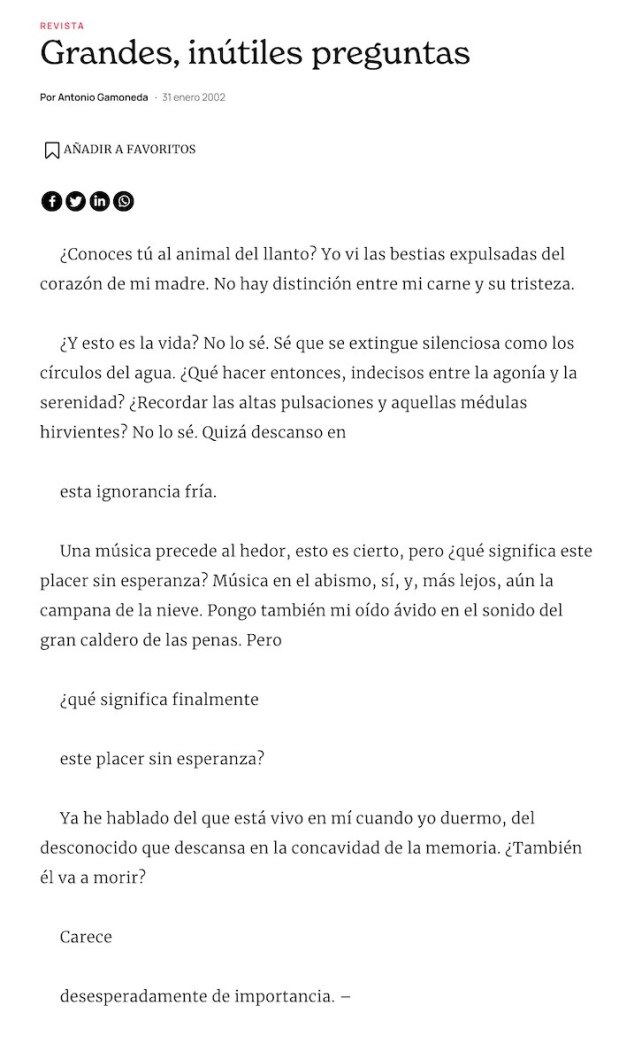 REVISTA

Grandes, inútiles preguntas

Por Antonio Gamoneda · 31 enero 2002

AÑADIR A FAVORITOS

¿Conoces tú al animal del llanto? Yo vi las bestias expulsadas del corazón de mi madre. No hay distinción entre mi carne y su tristeza.

¿Y esto es la vida? No lo sé. Sé que se extingue silenciosa como los círculos del agua. ¿Qué hacer entonces, indecisos entre la agonía y la serenidad? ¿Recordar las altas pulsaciones y aquellas médulas hirvientes? No lo sé. Quizá descanso en

esta ignorancia fría.

Una música precede al hedor, esto es cierto, pero ¿qué significa este placer sin esperanza? Música en el abismo, sí, y, más lejos, aún la campana de la nieve. Pongo también mi oído ávido en el sonido del gran caldero de las penas. Pero

¿qué significa finalmente

este placer sin esperanza?

Ya he hablado del que está vivo en mí cuando yo duermo, del desconocido que descansa en la concavidad de la memoria. ¿También él va a morir?

Carece

desesperadamente de importancia. –